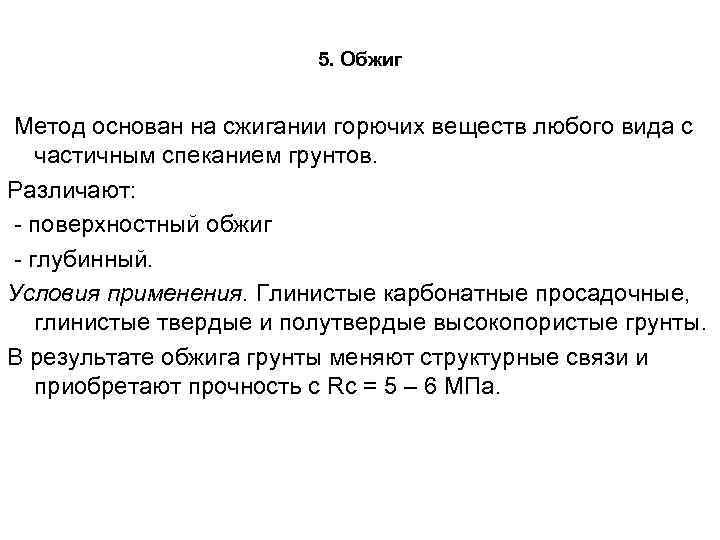 5. Обжиг

Метод основан на сжигании горючих веществ любого вида с частичным спеканием грунтов.

Различают:

- поверхностный обжиг

- глубинный.

Условия применения. Глинистые карбонатные просадочные, глинистые твердые и полутвердые высокопористые грунты.

В результате обжига грунты меняют структурные связи и приобретают прочность с Rc = 5 – 6 МПа.